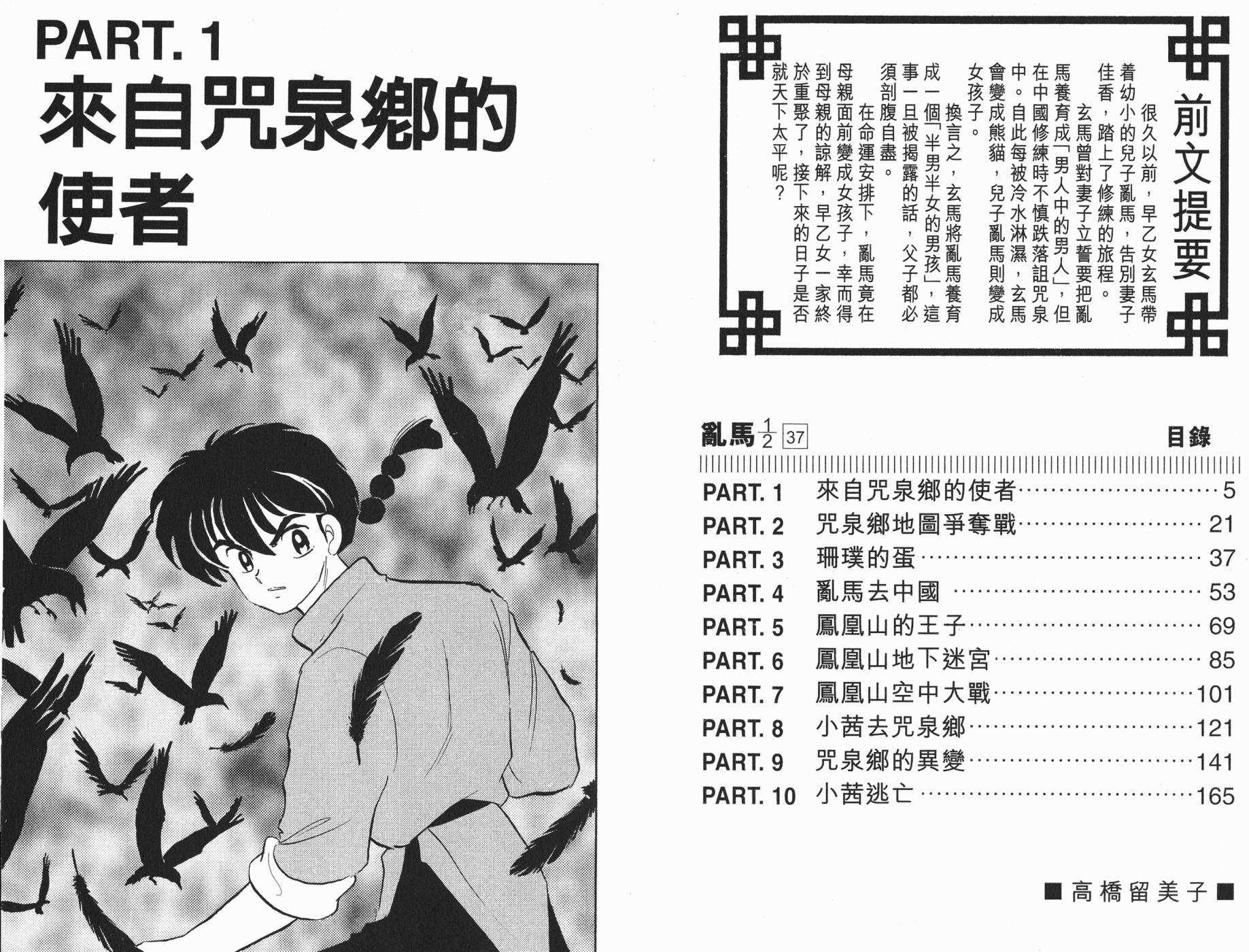 PART. 1
來自咒泉鄉的使者

前文提要

很久以前，早乙女玄馬帶着幼小的兒子亂馬，告別妻子佳香，踏上了修練的旅程。

玄馬曾對妻子立誓要把亂馬養育成「男人中的男人」，但在中國修練時不慎跌落詛咒泉中。自此每被冷水淋濕，玄馬會變成熊貓，兒子亂馬則變成女孩子。

換言之，玄馬將亂馬養育成一個「半男半女的男孩」，這事一旦被揭露的話，父子都必須剖腹自盡。

在命運安排下，亂馬竟在母親面前變成女孩子，幸而得到母親的諒解，早乙女一家終於重聚了，接下來的日子是否就天下太平呢？

亂馬$\frac{1}{2}$ 37 目錄

PART. 1 來自咒泉鄉的使者 5
PART. 2 咒泉鄉地圖爭奪戰 21
PART. 3 珊璞的蛋 37
PART. 4 亂馬去中國 53
PART. 5 鳳凰山的王子 69
PART. 6 鳳凰山地下迷宮 85
PART. 7 鳳凰山空中大戰 101
PART. 8 小茜去咒泉鄉 121
PART. 9 咒泉鄉的異變 141
PART. 10 小茜逃亡 165

■高橋留美子■